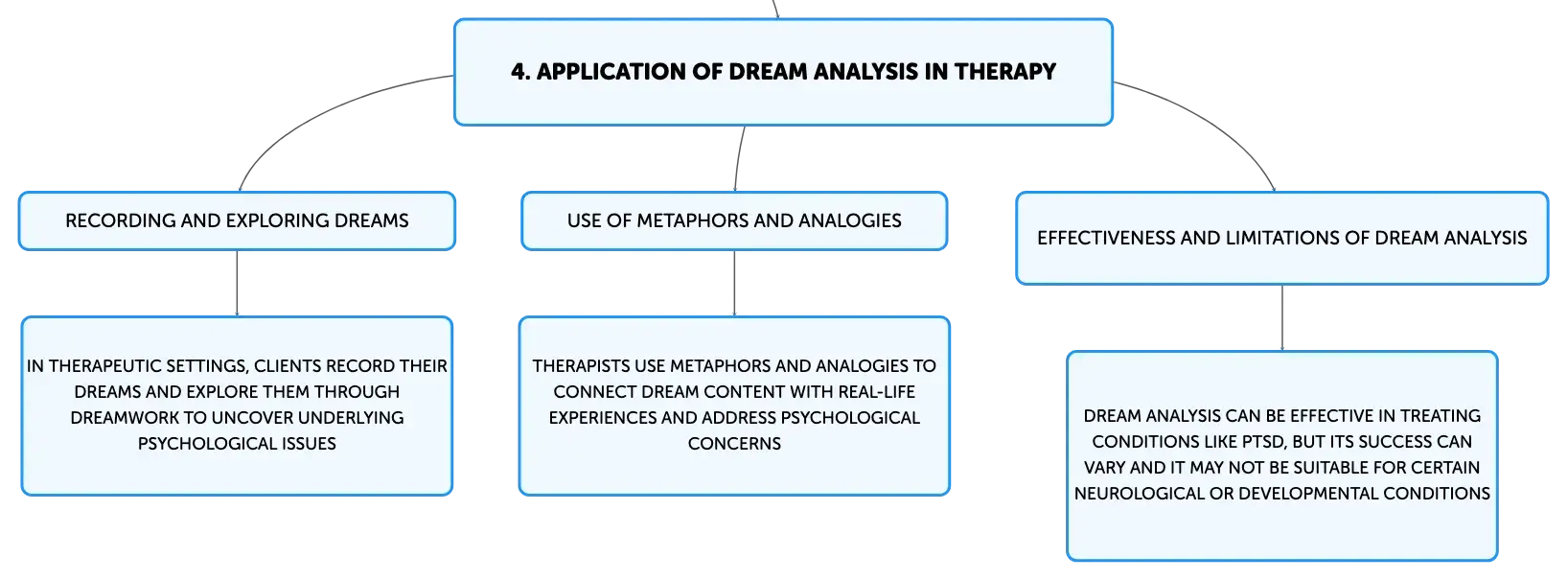 4. APPLICATION OF DREAM ANALYSIS IN THERAPY

RECORDING AND EXPLORING DREAMS

IN THERAPEUTIC SETTINGS, CLIENTS RECORD THEIR DREAMS AND EXPLORE THEM THROUGH DREAMWORK TO UNCOVER UNDERLYING PSYCHOLOGICAL ISSUES

USE OF METAPHORS AND ANALOGIES

THERAPISTS USE METAPHORS AND ANALOGIES TO CONNECT DREAM CONTENT WITH REAL-LIFE EXPERIENCES AND ADDRESS PSYCHOLOGICAL CONCERNS

EFFECTIVENESS AND LIMITATIONS OF DREAM ANALYSIS

DREAM ANALYSIS CAN BE EFFECTIVE IN TREATING CONDITIONS LIKE PTSD, BUT ITS SUCCESS CAN VARY AND IT MAY NOT BE SUITABLE FOR CERTAIN NEUROLOGICAL OR DEVELOPMENTAL CONDITIONS